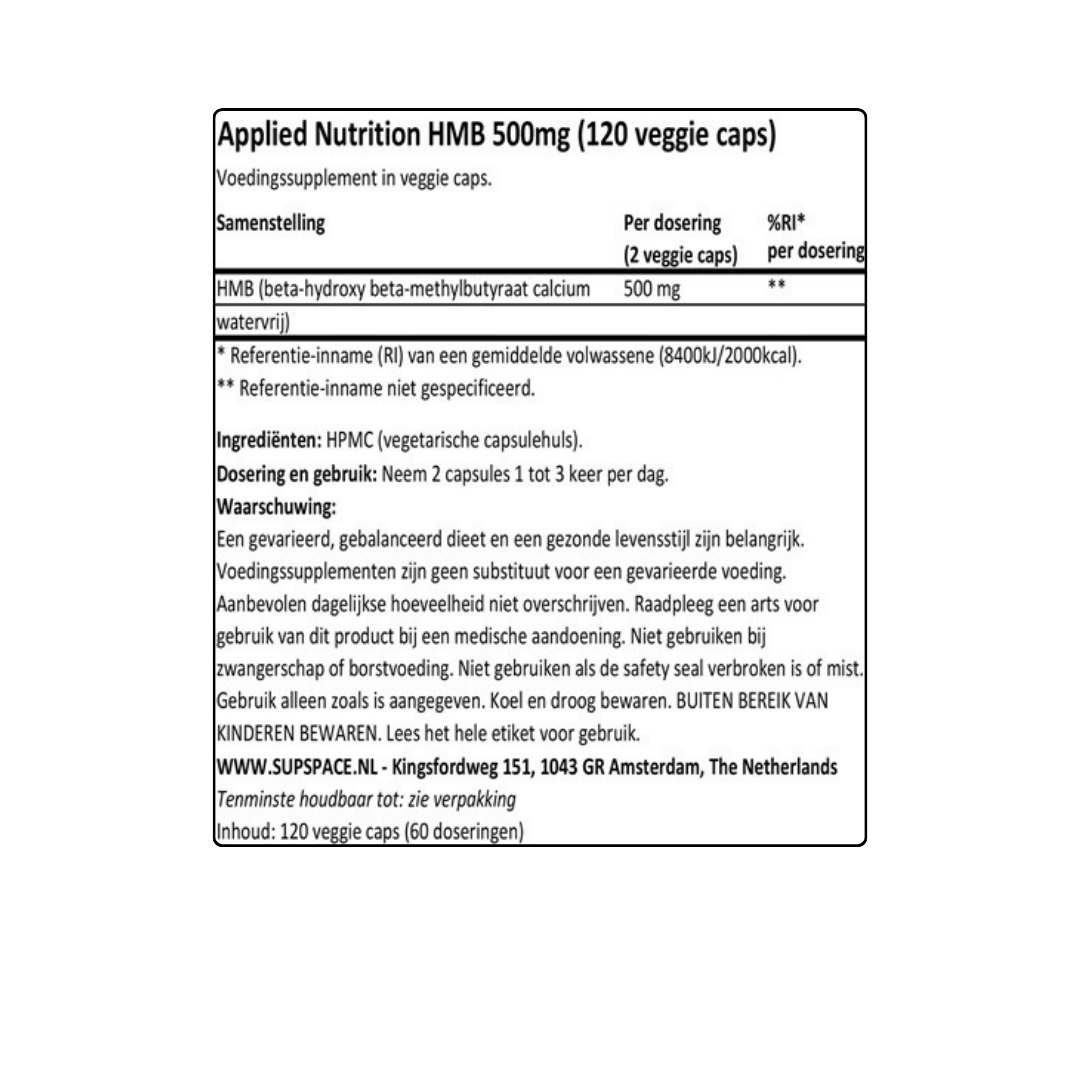 Applied Nutrition HMB 500mg (120 veggie caps)

Voedingssupplement in veggie caps.

| Samenstelling | Per dosering (2 veggie caps) | %RI* per dosering |
|---|---|---|
| HMB (beta-hydroxy beta-methylbutyraat calcium watervrij) | 500 mg | ** |

* Referentie-inname (RI) van een gemiddelde volwassene (8400kJ/2000kcal).
** Referentie-inname niet gespecificeerd.

Ingrediënten: HPMC (vegetarische capsulehuls).
Dosering en gebruik: Neem 2 capsules 1 tot 3 keer per dag.
Waarschuwing:
Een gevarieerd, gebalanceerd dieet en een gezonde levensstijl zijn belangrijk. Voedingssupplementen zijn geen substituut voor een gevarieerde voeding. Aanbevolen dagelijkse hoeveelheid niet overschrijven. Raadpleeg een arts voor gebruik van dit product bij een medische aandoening. Niet gebruiken bij zwangerschap of borstvoeding. Niet gebruiken als de safety seal verbroken is of mist. Gebruik alleen zoals is aangegeven. Koel en droog bewaren. BUITEN BEREIK VAN KINDEREN BEWAREN. Lees het hele etiket voor gebruik.
WWW.SUPSPACE.NL - Kingsfordweg 151, 1043 GR Amsterdam, The Netherlands
Tenminste houdbaar tot: zie verpakking
Inhoud: 120 veggie caps (60 doseringen)